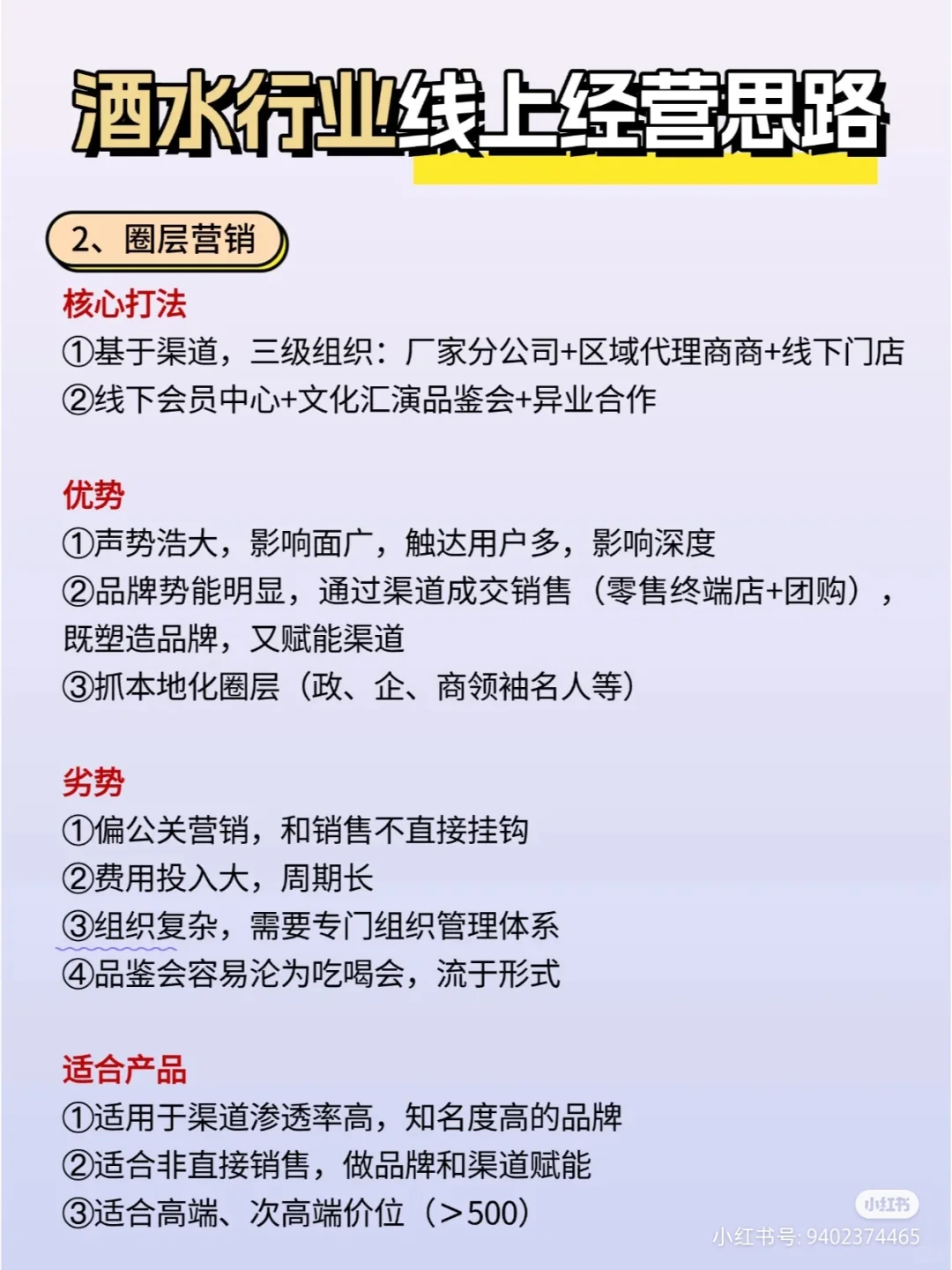 酒水行业线上经营思路

2、圈层营销

核心打法
①基于渠道，三级组织：厂家分公司+区域代理商商+线下门店
②线下会员中心+文化汇演品鉴会+异业合作

优势
①声势浩大，影响面广，触达用户多，影响深度
②品牌势能明显，通过渠道成交销售（零售终端店+团购），既塑造品牌，又赋能渠道
③抓本地化圈层（政、企、商领袖名人等）

劣势
①偏公关营销，和销售不直接挂钩
②费用投入大，周期长
③组织复杂，需要专门组织管理体系
④品鉴会容易沦为吃喝会，流于形式

适合产品
①适用于渠道渗透率高，知名度高的品牌
②适合非直接销售，做品牌和渠道赋能
③适合高端、次高端价位（>500）

小红书
小红书号: 9402374465